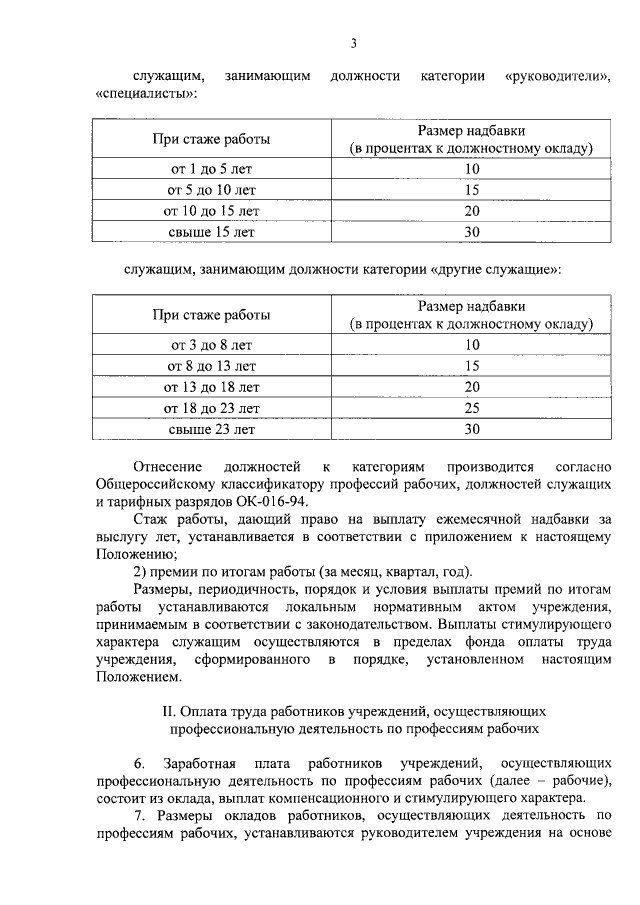 3

служащим, занимающим должности категории «руководители», «специалисты»:

| При стаже работы | Размер надбавки (в процентах к должностному окладу) |
|---|---|
| от 1 до 5 лет | 10 |
| от 5 до 10 лет | 15 |
| от 10 до 15 лет | 20 |
| свыше 15 лет | 30 |

служащим, занимающим должности категории «другие служащие»:

| При стаже работы | Размер надбавки (в процентах к должностному окладу) |
|---|---|
| от 3 до 8 лет | 10 |
| от 8 до 13 лет | 15 |
| от 13 до 18 лет | 20 |
| от 18 до 23 лет | 25 |
| свыше 23 лет | 30 |

Отнесение должностей к категориям производится согласно Общероссийскому классификатору профессий рабочих, должностей служащих и тарифных разрядов ОК-016-94.

Стаж работы, дающий право на выплату ежемесячной надбавки за выслугу лет, устанавливается в соответствии с приложением к настоящему Положению;

2) премии по итогам работы (за месяц, квартал, год).

Размеры, периодичность, порядок и условия выплаты премий по итогам работы устанавливаются локальным нормативным актом учреждения, принимаемым в соответствии с законодательством. Выплаты стимулирующего характера служащим осуществляются в пределах фонда оплаты труда учреждения, сформированного в порядке, установленном настоящим Положением.

II. Оплата труда работников учреждений, осуществляющих профессиональную деятельность по профессиям рабочих

6. Заработная плата работников учреждений, осуществляющих профессиональную деятельность по профессиям рабочих (далее – рабочие), состоит из оклада, выплат компенсационного и стимулирующего характера.

7. Размеры окладов работников, осуществляющих деятельность по профессиям рабочих, устанавливаются руководителем учреждения на основе